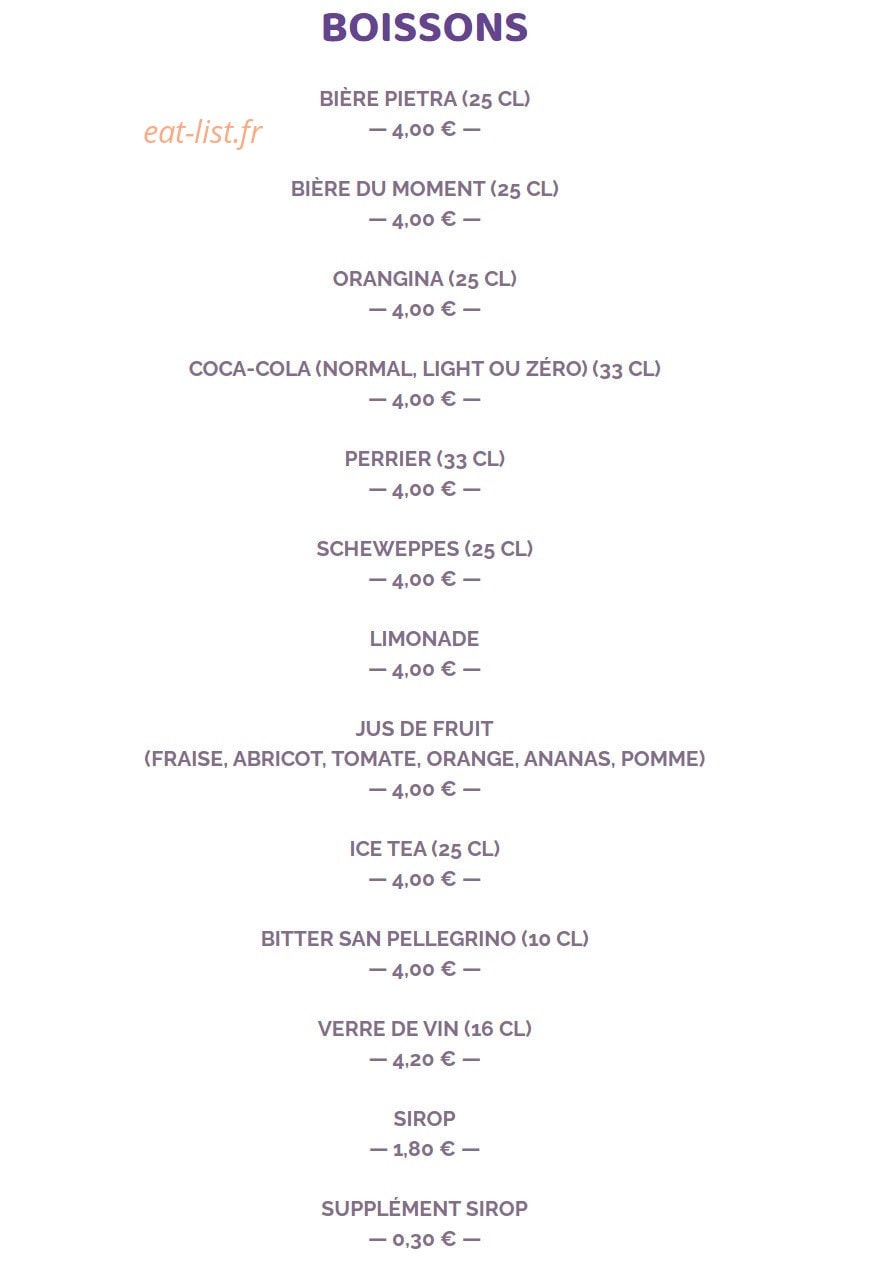 BOISSONS

BIÈRE PIETRA (25 CL)
— 4,00 € —

BIÈRE DU MOMENT (25 CL)
— 4,00 € —

ORANGINA (25 CL)
— 4,00 € —

COCA-COLA (NORMAL, LIGHT OU ZÉRO) (33 CL)
— 4,00 € —

PERRIER (33 CL)
— 4,00 € —

SCHEWEPPES (25 CL)
— 4,00 € —

LIMONADE
— 4,00 € —

JUS DE FRUIT
(FRAISE, ABRICOT, TOMATE, ORANGE, ANANAS, POMME)
— 4,00 € —

ICE TEA (25 CL)
— 4,00 € —

BITTER SAN PELLEGRINO (10 CL)
— 4,00 € —

VERRE DE VIN (16 CL)
— 4,20 € —

SIROP
— 1,80 € —

SUPPLÉMENT SIROP
— 0,30 € —

eat-list.fr